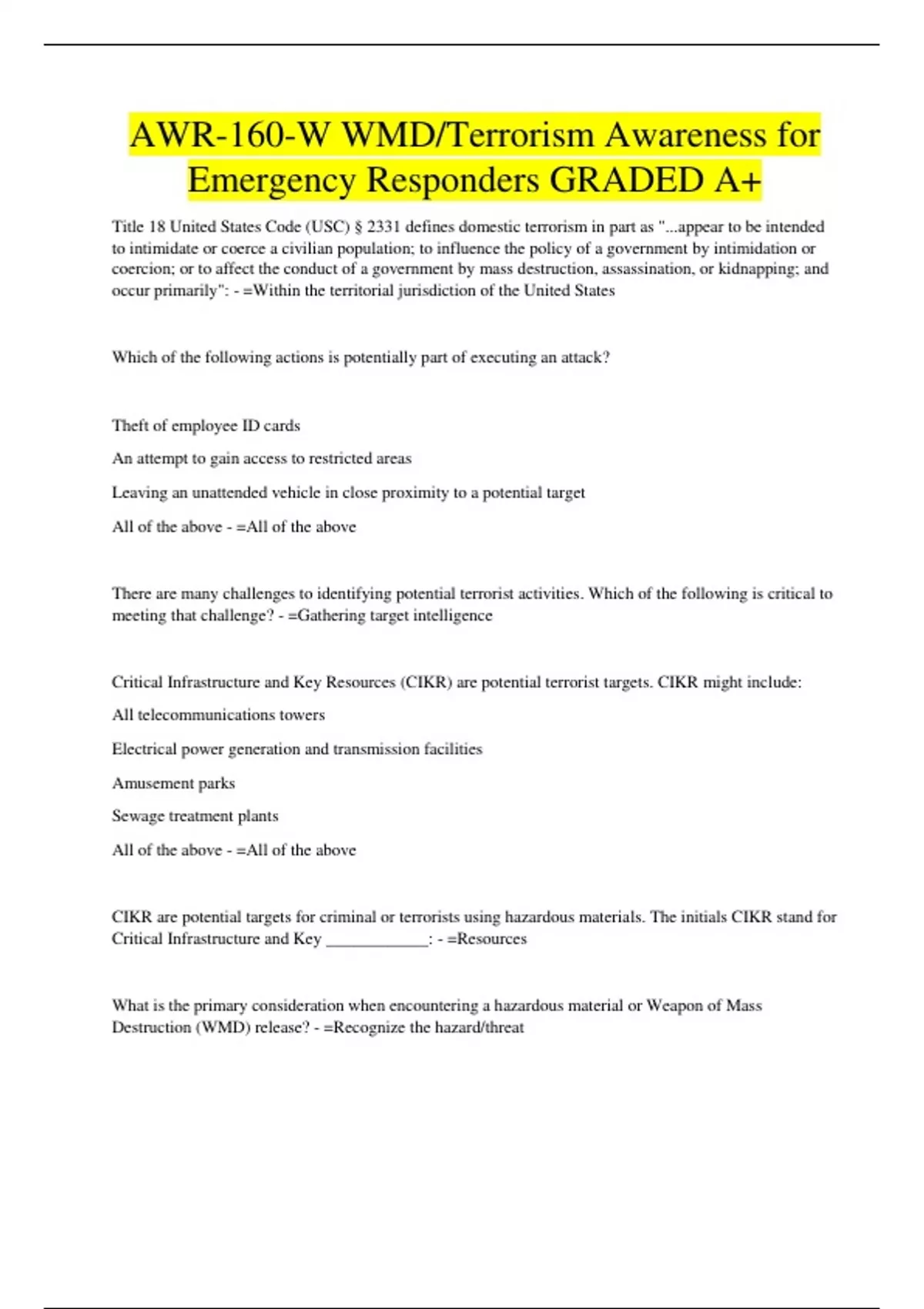 AWR-160-W WMD/Terrorism Awareness for Emergency Responders GRADED A+

Title 18 United States Code (USC) § 2331 defines domestic terrorism in part as "...appear to be intended to intimidate or coerce a civilian population; to influence the policy of a government by intimidation or coercion; or to affect the conduct of a government by mass destruction, assassination, or kidnapping; and occur primarily": - =Within the territorial jurisdiction of the United States

Which of the following actions is potentially part of executing an attack?

Theft of employee ID cards

An attempt to gain access to restricted areas

Leaving an unattended vehicle in close proximity to a potential target

All of the above - =All of the above

There are many challenges to identifying potential terrorist activities. Which of the following is critical to meeting that challenge? - =Gathering target intelligence

Critical Infrastructure and Key Resources (CIKR) are potential terrorist targets. CIKR might include:

All telecommunications towers

Electrical power generation and transmission facilities

Amusement parks

Sewage treatment plants

All of the above - =All of the above

CIKR are potential targets for criminal or terrorists using hazardous materials. The initials CIKR stand for Critical Infrastructure and Key ____________: - =Resources

What is the primary consideration when encountering a hazardous material or Weapon of Mass Destruction (WMD) release? - =Recognize the hazard/threat